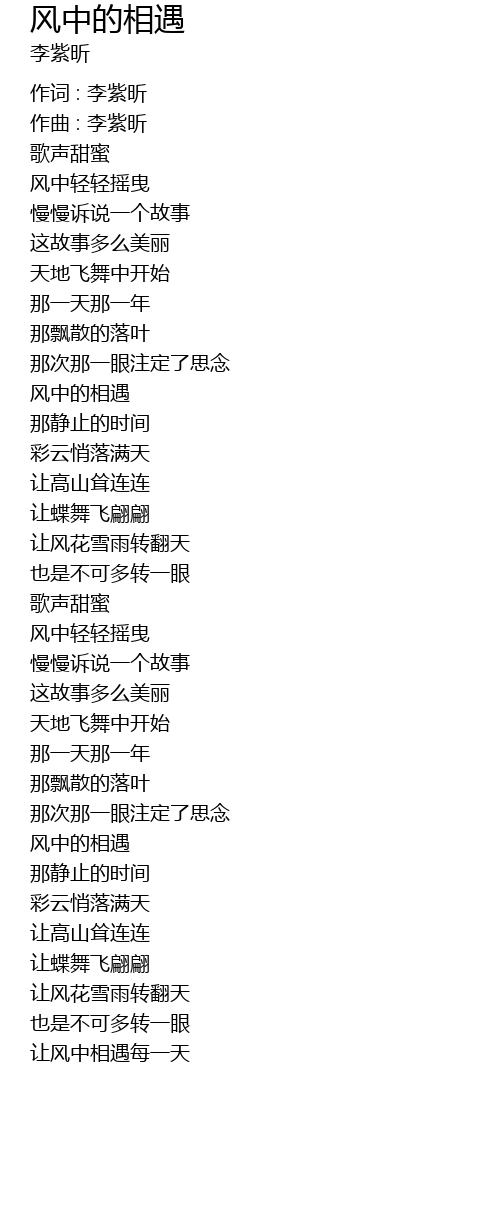 风中的相遇
李紫昕

作词 : 李紫昕
作曲 : 李紫昕
歌声甜蜜
风中轻轻摇曳
慢慢诉说一个故事
这故事多么美丽
天地飞舞中开始
那一天那一年
那飘散的落叶
那次那一眼注定了思念
风中的相遇
那静止的时间
彩云悄落满天
让高山耸连连
让蝶舞飞翩翩
让风花雪雨转翻天
也是不可多转一眼
歌声甜蜜
风中轻轻摇曳
慢慢诉说一个故事
这故事多么美丽
天地飞舞中开始
那一天那一年
那飘散的落叶
那次那一眼注定了思念
风中的相遇
那静止的时间
彩云悄落满天
让高山耸连连
让蝶舞飞翩翩
让风花雪雨转翻天
也是不可多转一眼
让风中相遇每一天